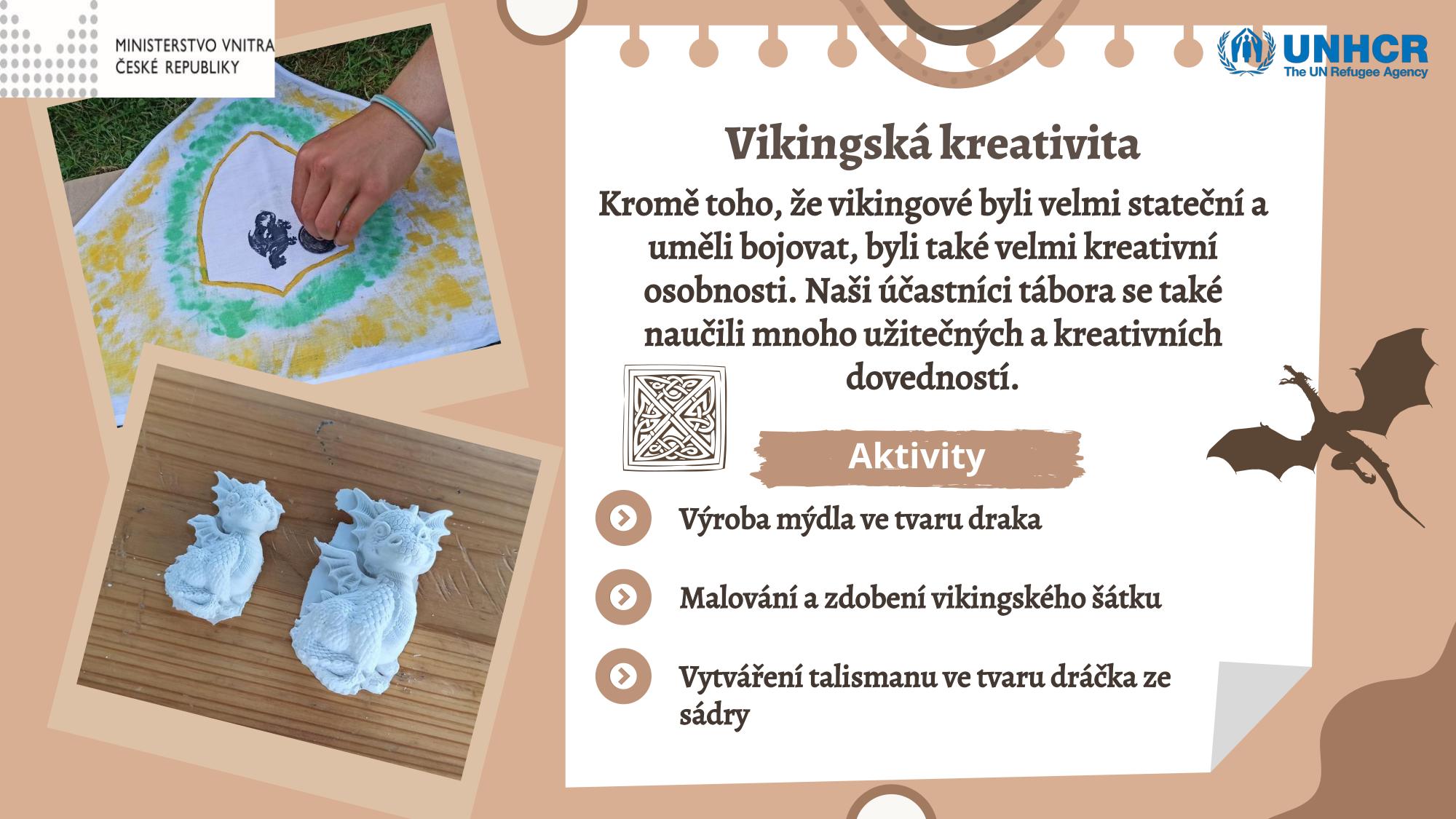 MINISTERSTVO VNITRA
ČESKÉ REPUBLIKY

UNHCR
The UN Refugee Agency

Vikingská kreativita

Kromě toho, že vikingové byli velmi stateční a uměli bojovat, byli také velmi kreativní osobnosti. Naši účastníci tábora se také naučili mnoho užitečných a kreativních dovedností.

Aktivity

Výroba mýdla ve tvaru draka

Malování a zdobení vikingského šátku

Vytváření talismanu ve tvaru dráčka ze sádry